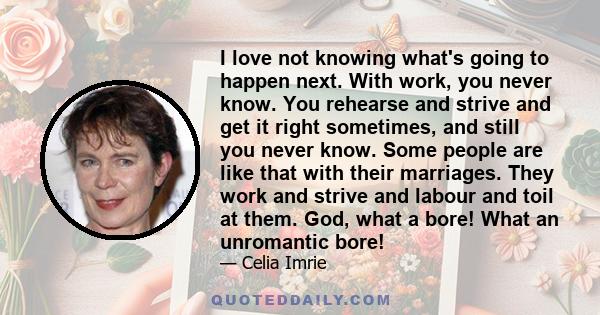 I love not knowing what's going to happen next. With work, you never know. You rehearse and strive and get it right sometimes, and still you never know. Some people are like that with their marriages. They work and strive and labour and toil at them. God, what a bore! What an unromantic bore!

— Celia Imrie

QUOTEDDAILY.COM